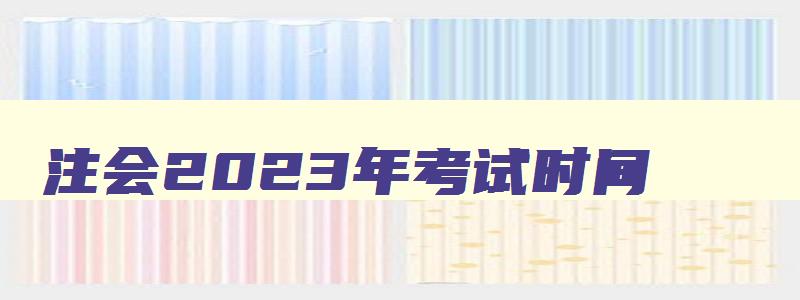 注会2023年考试时间